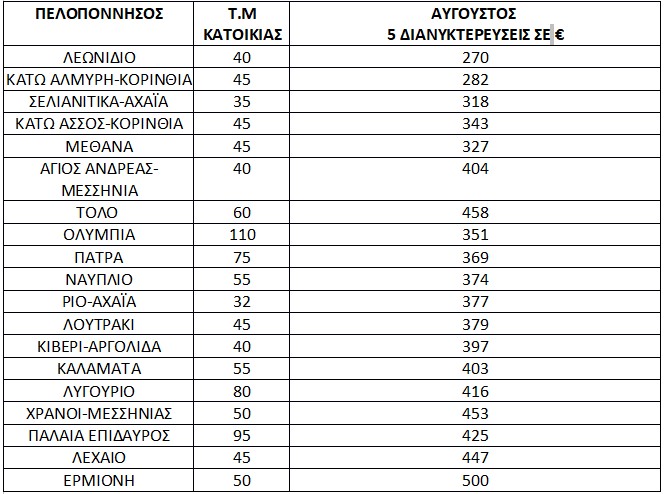 | ΠΕΛΟΠΟΝΝΗΣΟΣ | Τ.Μ ΚΑΤΟΙΚΙΑΣ | ΑΥΓΟΥΣΤΟΣ 5 ΔΙΑΝΥΚΤΕΡΕΥΣΕΙΣ ΣΕ € |
|---|---|---|
| ΛΕΩΝΙΔΙΟ | 40 | 270 |
| ΚΑΤΩ ΑΛΜΥΡΗ-ΚΟΡΙΝΘΙΑ | 45 | 282 |
| ΣΕΛΙΑΝΙΤΙΚΑ-ΑΧΑΪΑ | 35 | 318 |
| ΚΑΤΩ ΑΣΣΟΣ-ΚΟΡΙΝΘΙΑ | 45 | 343 |
| ΜΕΘΑΝΑ | 45 | 327 |
| ΑΓΙΟΣ ΑΝΔΡΕΑΣ-ΜΕΣΣΗΝΙΑ | 40 | 404 |
| ΤΟΛΟ | 60 | 458 |
| ΟΛΥΜΠΙΑ | 110 | 351 |
| ΠΑΤΡΑ | 75 | 369 |
| ΝΑΥΠΛΙΟ | 55 | 374 |
| ΡΙΟ-ΑΧΑΪΑ | 32 | 377 |
| ΛΟΥΤΡΑΚΙ | 45 | 379 |
| ΚΙΒΕΡΙ-ΑΡΓΟΛΙΔΑ | 40 | 397 |
| ΚΑΛΑΜΑΤΑ | 55 | 403 |
| ΛΥΓΟΥΡΙΟ | 80 | 416 |
| ΧΡΑΝΟΙ-ΜΕΣΣΗΝΙΑΣ | 50 | 453 |
| ΠΑΛΑΙΑ ΕΠΙΔΑΥΡΟΣ | 95 | 425 |
| ΛΕΧΑΙΟ | 45 | 447 |
| ΕΡΜΙΟΝΗ | 50 | 500 |